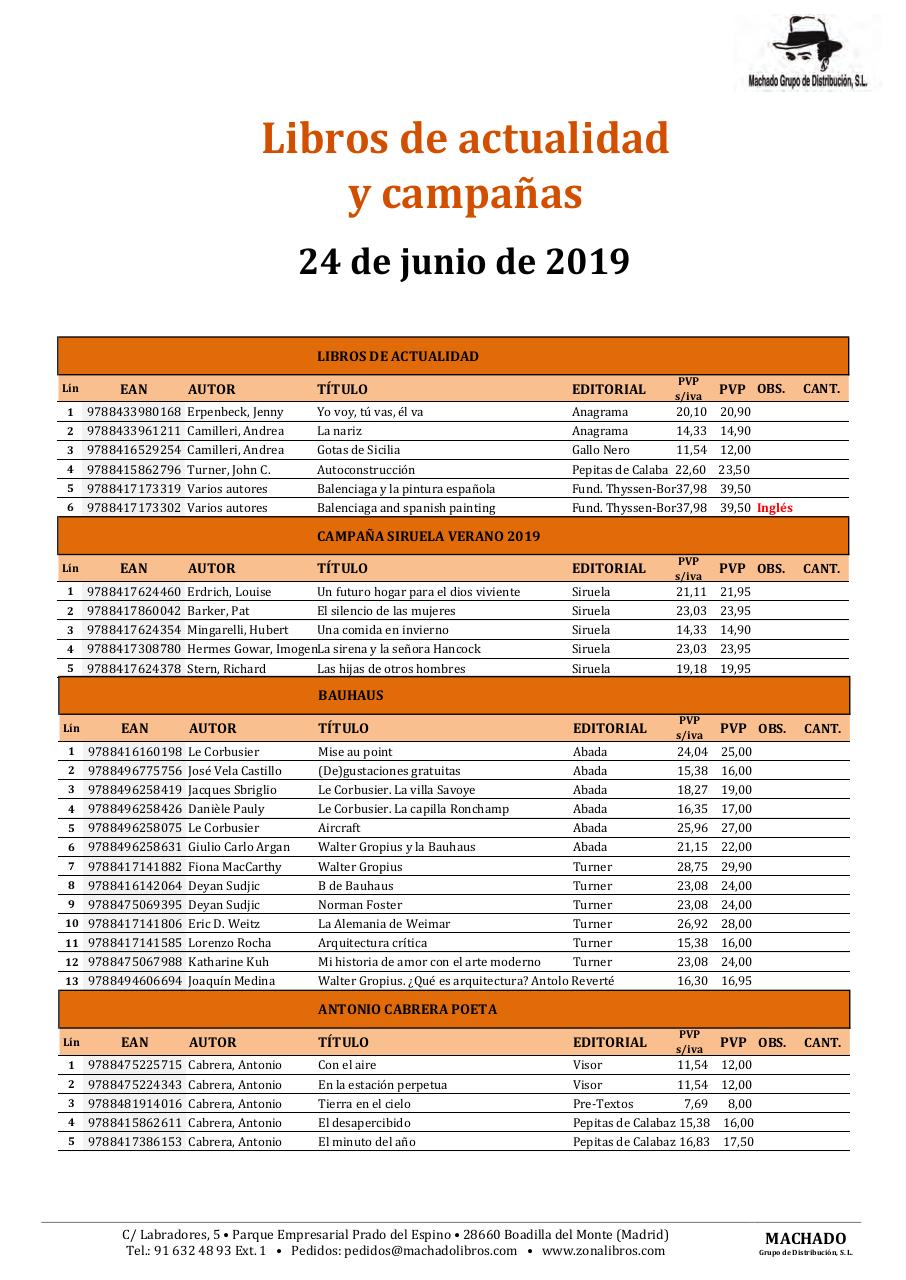 Machado Grupo de Distribución, S.L.

Libros de actualidad y campañas

24 de junio de 2019

LIBROS DE ACTUALIDAD

| Lin | EAN | AUTOR | TÍTULO | EDITORIAL | PVP s/iva | PVP | OBS. | CANT. |
|---|---|---|---|---|---|---|---|---|
| 1 | 9788433980168 | Erpenbeck, Jenny | Yo voy, tú vas, él va | Anagrama | 20,10 | 20,90 | | |
| 2 | 9788433961211 | Camilleri, Andrea | La nariz | Anagrama | 14,33 | 14,90 | | |
| 3 | 9788416529254 | Camilleri, Andrea | Gotas de Sicilia | Gallo Nero | 11,54 | 12,00 | | |
| 4 | 9788415862796 | Turner, John C. | Autoconstrucción | Pepitas de Calaba | 22,60 | 23,50 | | |
| 5 | 9788417173319 | Varios autores | Balenciaga y la pintura española | Fund. Thyssen-Bor | 37,98 | 39,50 | | |
| 6 | 9788417173302 | Varios autores | Balenciaga and spanish painting | Fund. Thyssen-Bor | 37,98 | 39,50 | Inglés | |

CAMPAÑA SIRUELA VERANO 2019

| Lin | EAN | AUTOR | TÍTULO | EDITORIAL | PVP s/iva | PVP | OBS. | CANT. |
|---|---|---|---|---|---|---|---|---|
| 1 | 9788417624460 | Erdrich, Louise | Un futuro hogar para el dios viviente | Siruela | 21,11 | 21,95 | | |
| 2 | 9788417860042 | Barker, Pat | El silencio de las mujeres | Siruela | 23,03 | 23,95 | | |
| 3 | 9788417624354 | Mingarelli, Hubert | Una comida en invierno | Siruela | 14,33 | 14,90 | | |
| 4 | 9788417308780 | Hermes Gowar, Imogen | La sirena y la señora Hancock | Siruela | 23,03 | 23,95 | | |
| 5 | 9788417624378 | Stern, Richard | Las hijas de otros hombres | Siruela | 19,18 | 19,95 | | |

BAUHAUS

| Lin | EAN | AUTOR | TÍTULO | EDITORIAL | PVP s/iva | PVP | OBS. | CANT. |
|---|---|---|---|---|---|---|---|---|
| 1 | 9788416160198 | Le Corbusier | Mise au point | Abada | 24,04 | 25,00 | | |
| 2 | 9788496775756 | José Vela Castillo | (De)gustaciones gratuitas | Abada | 15,38 | 16,00 | | |
| 3 | 9788496258419 | Jacques Sbriglio | Le Corbusier. La villa Savoye | Abada | 18,27 | 19,00 | | |
| 4 | 9788496258426 | Danièle Pauly | Le Corbusier. La capilla Ronchamp | Abada | 16,35 | 17,00 | | |
| 5 | 9788496258075 | Le Corbusier | Aircraft | Abada | 25,96 | 27,00 | | |
| 6 | 9788496258631 | Giulio Carlo Argan | Walter Gropius y la Bauhaus | Abada | 21,15 | 22,00 | | |
| 7 | 9788417141882 | Fiona MacCarthy | Walter Gropius | Turner | 28,75 | 29,90 | | |
| 8 | 9788416142064 | Deyan Sudjic | B de Bauhaus | Turner | 23,08 | 24,00 | | |
| 9 | 9788475069395 | Deyan Sudjic | Norman Foster | Turner | 23,08 | 24,00 | | |
| 10 | 9788417141806 | Eric D. Weitz | La Alemania de Weimar | Turner | 26,92 | 28,00 | | |
| 11 | 9788417141585 | Lorenzo Rocha | Arquitectura crítica | Turner | 15,38 | 16,00 | | |
| 12 | 9788475067988 | Katharine Kuh | Mi historia de amor con el arte moderno | Turner | 23,08 | 24,00 | | |
| 13 | 9788494606694 | Joaquín Medina | Walter Gropius. ¿Qué es arquitectura? Antolo | Reverté | 16,30 | 16,95 | | |

ANTONIO CABRERA POETA

| Lin | EAN | AUTOR | TÍTULO | EDITORIAL | PVP s/iva | PVP | OBS. | CANT. |
|---|---|---|---|---|---|---|---|---|
| 1 | 9788475225715 | Cabrera, Antonio | Con el aire | Visor | 11,54 | 12,00 | | |
| 2 | 9788475224343 | Cabrera, Antonio | En la estación perpetua | Visor | 11,54 | 12,00 | | |
| 3 | 9788481914016 | Cabrera, Antonio | Tierra en el cielo | Pre-Textos | 7,69 | 8,00 | | |
| 4 | 9788415862611 | Cabrera, Antonio | El desapercibido | Pepitas de Calabaz | 15,38 | 16,00 | | |
| 5 | 9788417386153 | Cabrera, Antonio | El minuto del año | Pepitas de Calabaz | 16,83 | 17,50 | | |

C/ Labradores, 5 • Parque Empresarial Prado del Espino • 28660 Boadilla del Monte (Madrid)
Tel.: 91 632 48 93 Ext. 1 • Pedidos: pedidos@machadolibros.com • www.zonalibros.com

MACHADO
Grupo de Distribución, S.L.